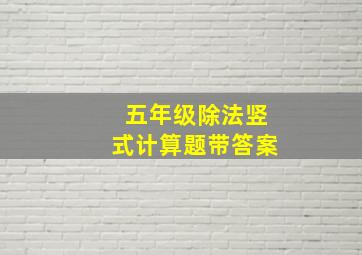 五年级除法竖式计算题带答案